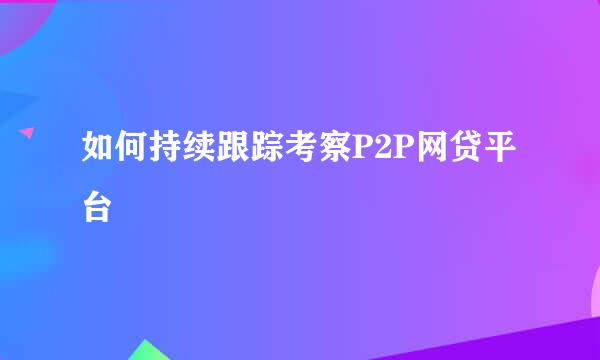 如何持续跟踪考察P2P网贷平台